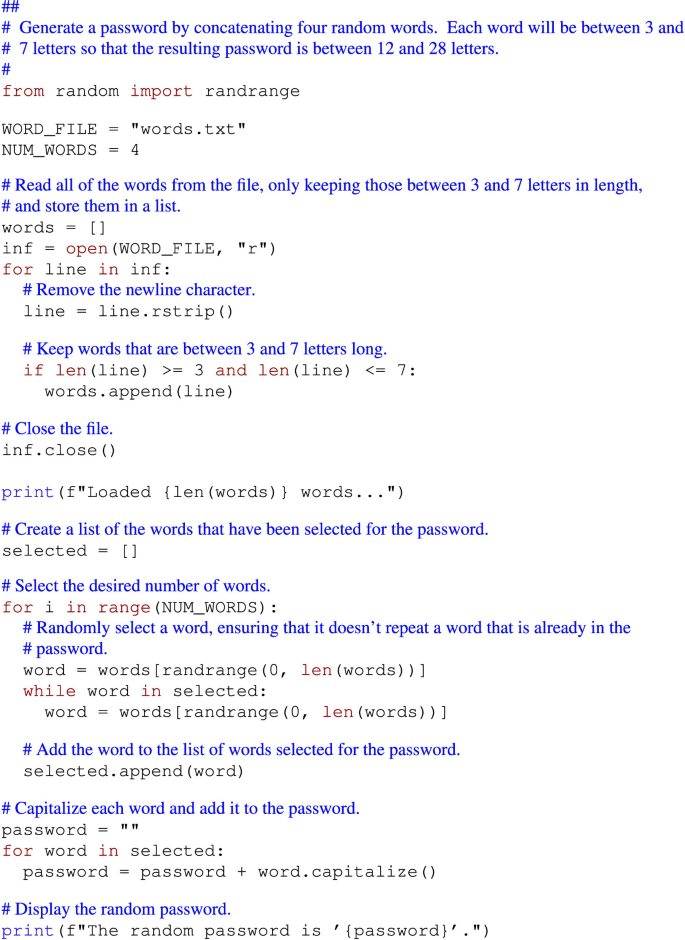 ##
# Generate a password by concatenating four random words. Each word will be between 3 and
# 7 letters so that the resulting password is between 12 and 28 letters.
#
from random import randrange

WORD_FILE = "words.txt"
NUM_WORDS = 4

# Read all of the words from the file, only keeping those between 3 and 7 letters in length,
# and store them in a list.
words = []
inf = open(WORD_FILE, "r")
for line in inf:
  # Remove the newline character.
  line = line.rstrip()

  # Keep words that are between 3 and 7 letters long.
  if len(line) >= 3 and len(line) <= 7:
    words.append(line)

# Close the file.
inf.close()

print(f"Loaded {len(words)} words...")

# Create a list of the words that have been selected for the password.
selected = []

# Select the desired number of words.
for i in range(NUM_WORDS):
  # Randomly select a word, ensuring that it doesn't repeat a word that is already in the
  # password.
  word = words[randrange(0, len(words))]
  while word in selected:
    word = words[randrange(0, len(words))]

  # Add the word to the list of words selected for the password.
  selected.append(word)

# Capitalize each word and add it to the password.
password = ""
for word in selected:
  password = password + word.capitalize()

# Display the random password.
print(f"The random password is '{password}'.")